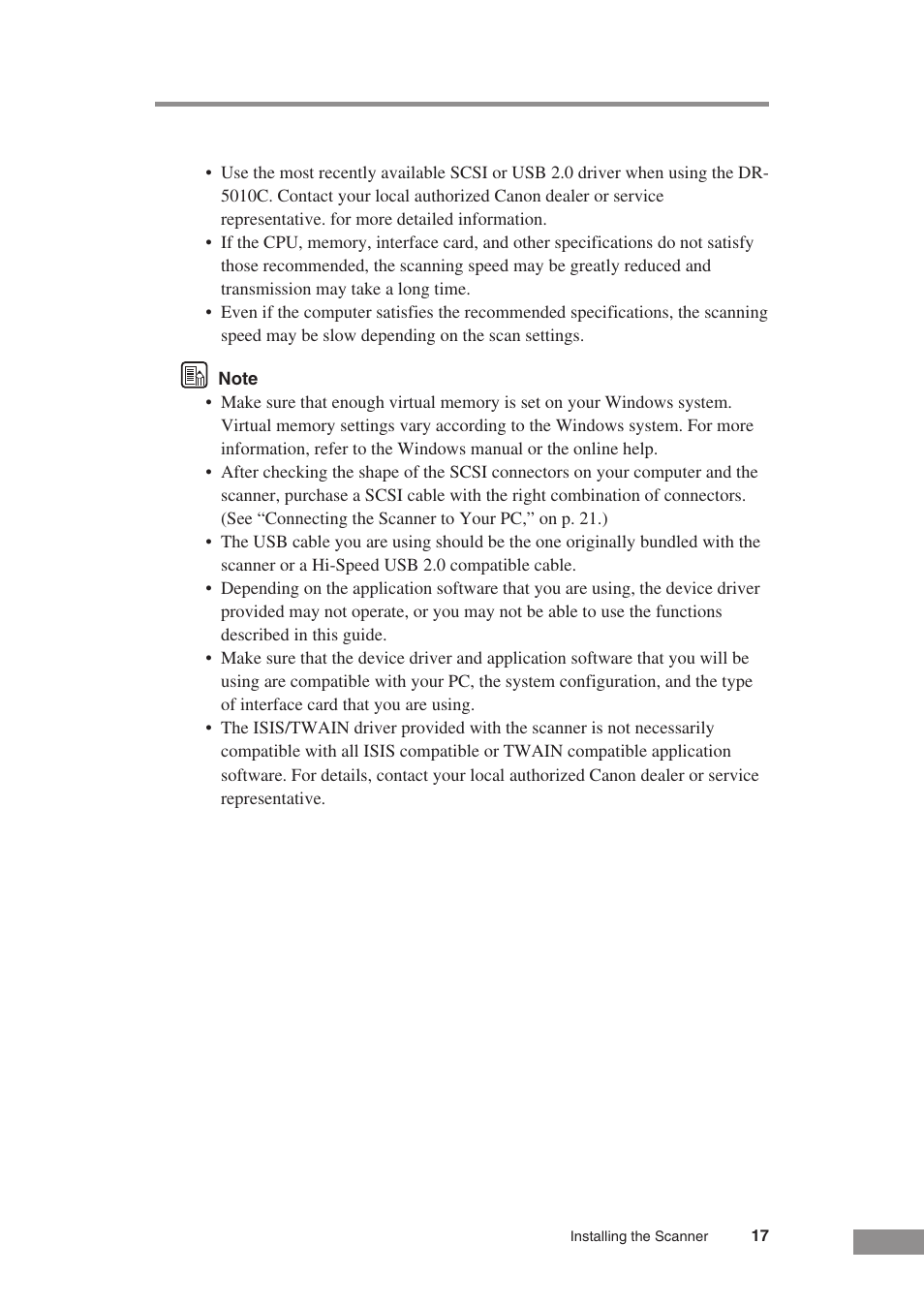 • Use the most recently available SCSI or USB 2.0 driver when using the DR-5010C. Contact your local authorized Canon dealer or service representative. for more detailed information.
• If the CPU, memory, interface card, and other specifications do not satisfy those recommended, the scanning speed may be greatly reduced and transmission may take a long time.
• Even if the computer satisfies the recommended specifications, the scanning speed may be slow depending on the scan settings.

Note
• Make sure that enough virtual memory is set on your Windows system. Virtual memory settings vary according to the Windows system. For more information, refer to the Windows manual or the online help.
• After checking the shape of the SCSI connectors on your computer and the scanner, purchase a SCSI cable with the right combination of connectors. (See “Connecting the Scanner to Your PC,” on p. 21.)
• The USB cable you are using should be the one originally bundled with the scanner or a Hi-Speed USB 2.0 compatible cable.
• Depending on the application software that you are using, the device driver provided may not operate, or you may not be able to use the functions described in this guide.
• Make sure that the device driver and application software that you will be using are compatible with your PC, the system configuration, and the type of interface card that you are using.
• The ISIS/TWAIN driver provided with the scanner is not necessarily compatible with all ISIS compatible or TWAIN compatible application software. For details, contact your local authorized Canon dealer or service representative.

Installing the Scanner 17